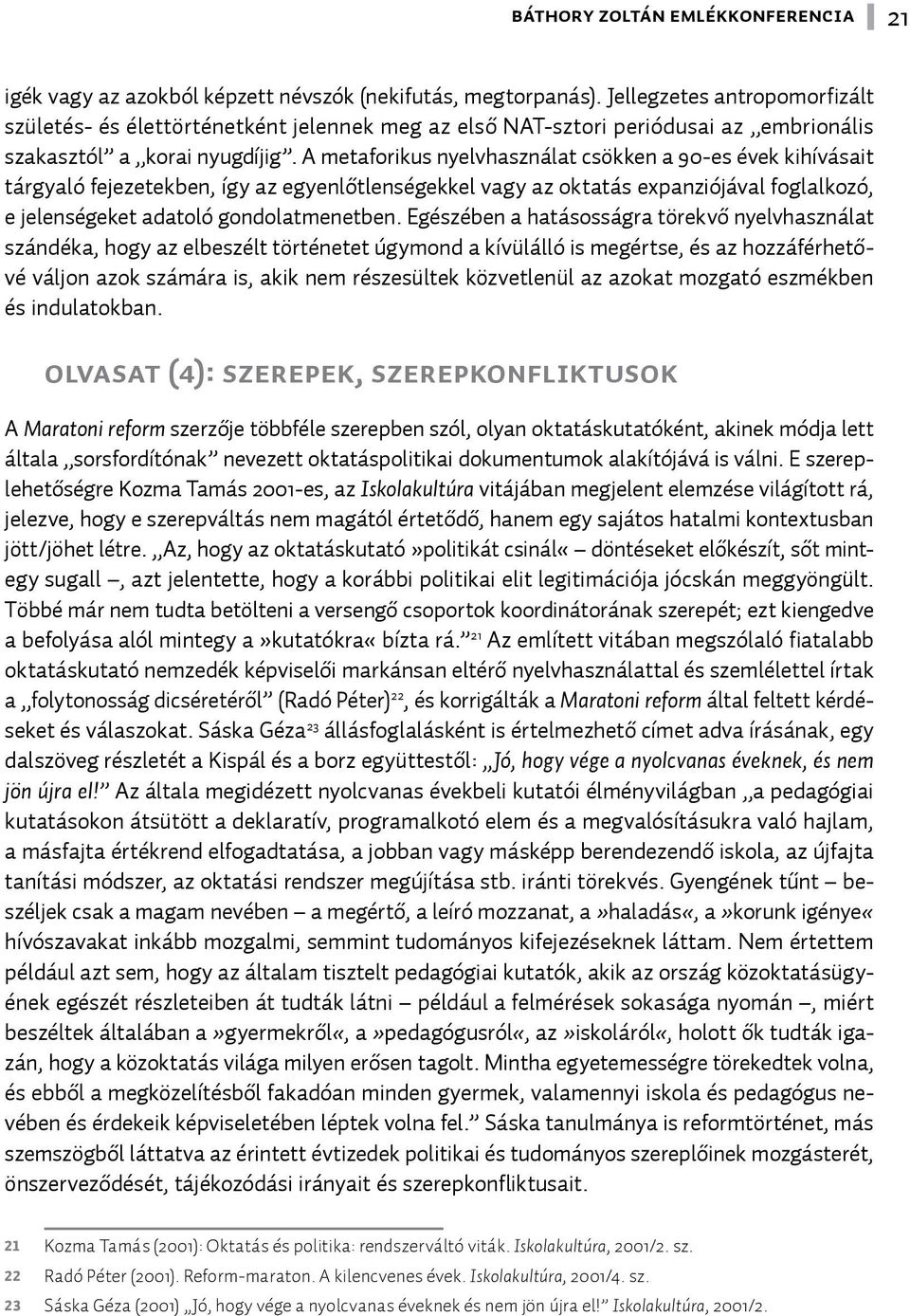 BÁTHORY ZOLTÁN EMLÉKKONFERENCIA 21

igék vagy az azokból képzett névszók (nekifutás, megtorpanás). Jellegzetes antropomorfizált születés- és élettörténetként jelennek meg az első NAT-sztori periódusai az „embrionális szakasztól” a „korai nyugdíjig”. A metaforikus nyelvhasználat csökken a 90-es évek kihívásait tárgyaló fejezetekben, így az egyenlőtlenségekkel vagy az oktatás expanziójával foglalkozó, e jelenségeket adatoló gondolatmenetben. Egészében a hatásosságra törekvő nyelvhasználat szándéka, hogy az elbeszélt történetet úgymond a kívülálló is megértse, és az hozzáférhetővé váljon azok számára is, akik nem részesültek közvetlenül az azokat mozgató eszmékben és indulatokban.

OLVASAT (4): SZEREPEK, SZEREPKONFLIKTUSOK

A Maratoni reform szerzője többféle szerepben szól, olyan oktatáskutatóként, akinek módja lett általa „sorsfordítónak” nevezett oktatáspolitikai dokumentumok alakítójává is válni. E szereplehetőségre Kozma Tamás 2001-es, az Iskolakultúra vitájában megjelent elemzése világított rá, jelezve, hogy e szerepváltás nem magától értetődő, hanem egy sajátos hatalmi kontextusban jött/jöhet létre. „Az, hogy az oktatáskutató »politikát csinál« – döntéseket előkészít, sőt mintegy sugall –, azt jelentette, hogy a korábbi politikai elit legitimációja jócskán meggyöngült. Többé már nem tudta betölteni a versengő csoportok koordinátorának szerepét; ezt kiengedve a befolyása alól mintegy a »kutatókra« bízta rá.”$^{21}$ Az említett vitában megszólaló fiatalabb oktatáskutató nemzedék képviselői markánsan eltérő nyelvhasználattal és szemlélettel írtak a „folytonosság dicséretéről” (Radó Péter)$^{22}$, és korrigálták a Maratoni reform által feltett kérdéseket és válaszokat. Sáska Géza$^{23}$ állásfoglalásként is értelmezhető címet adva írásának, egy dalszöveg részletét a Kispál és a borz együttestől: „Jó, hogy vége a nyolcvanas éveknek, és nem jön újra el!” Az általa megidézett nyolcvanas évekbeli kutatói élményvilágban „a pedagógiai kutatásokon átsütött a deklaratív, programalkotó elem és a megvalósításukra való hajlam, a másfajta értékrend elfogadtatása, a jobban vagy másképp berendezendő iskola, az újfajta tanítási módszer, az oktatási rendszer megújítása stb. iránti törekvés. Gyengének tűnt – beszéljek csak a magam nevében – a megértő, a leíró mozzanat, a »haladás«, a »korunk igénye« hívószavakat inkább mozgalmi, semmint tudományos kifejezéseknek láttam. Nem értettem például azt sem, hogy az általam tisztelt pedagógiai kutatók, akik az ország közoktatásügyének egészét részleteiben át tudták látni – például a felmérések sokasága nyomán –, miért beszéltek általában a »gyermekről«, a »pedagógusról«, az »iskoláról«, holott ők tudták igazán, hogy a közoktatás világa milyen erősen tagolt. Mintha egyetemességre törekedtek volna, és ebből a megközelítésből fakadóan minden gyermek, valamennyi iskola és pedagógus nevében és érdekeik képviseletében léptek volna fel.” Sáska tanulmánya is reformtörténet, más szemszögből láttatva az érintett évtizedek politikai és tudományos szereplőinek mozgásterét, önszerveződését, tájékozódási irányait és szerepkonfliktusait.

21 Kozma Tamás (2001): Oktatás és politika: rendszerváltó viták. Iskolakultúra, 2001/2. sz.
22 Radó Péter (2001). Reform-maraton. A kilencvenes évek. Iskolakultúra, 2001/4. sz.
23 Sáska Géza (2001) „Jó, hogy vége a nyolcvanas éveknek és nem jön újra el!” Iskolakultúra, 2001/2.